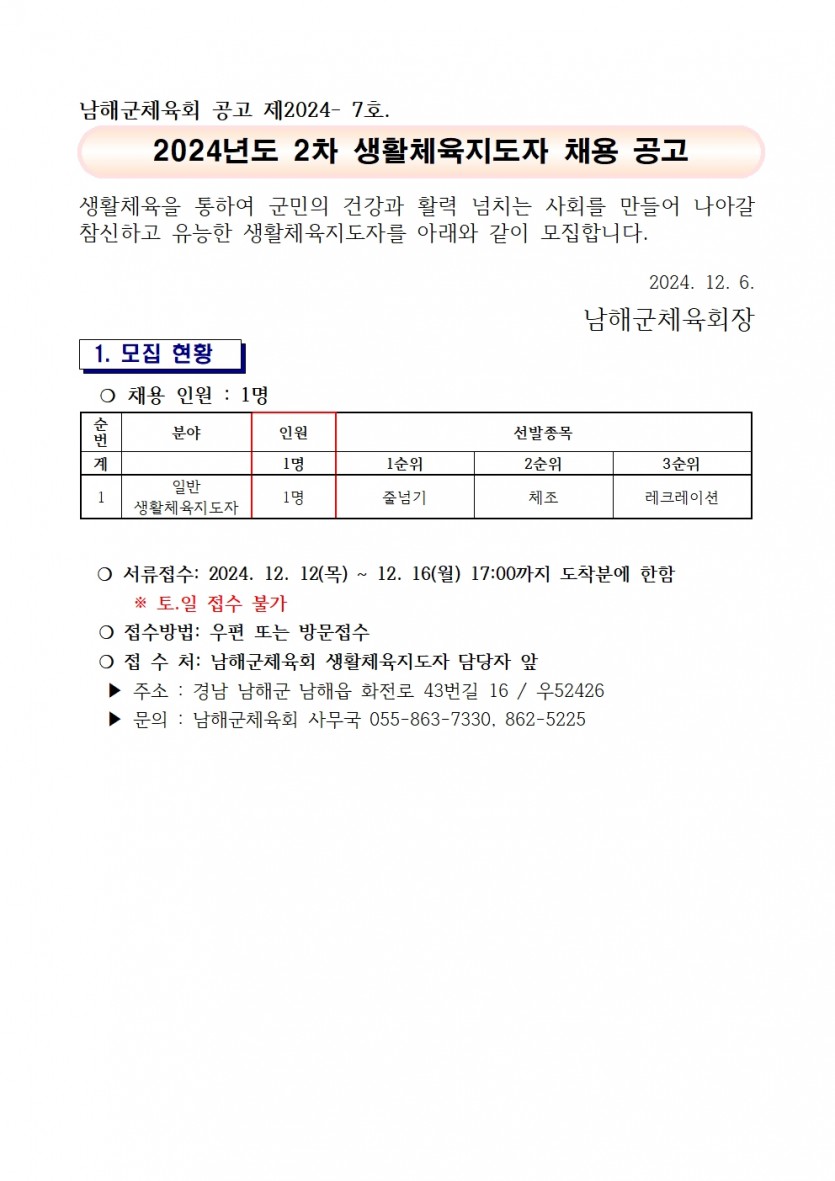 남해군체육회 공고 제2024- 7호.

2024년도 2차 생활체육지도자 채용 공고

생활체육을 통하여 군민의 건강과 활력 넘치는 사회를 만들어 나아갈 참신하고 유능한 생활체육지도자를 아래와 같이 모집합니다.

2024. 12. 6.

남해군체육회장

1. 모집 현황

❍ 채용 인원 : 1명

| 순번 | 분야 | 인원 | 선발종목 | | |
|---|---|---|---|---|---|
| 계 | | 1명 | 1순위 | 2순위 | 3순위 |
| 1 | 일반 생활체육지도자 | 1명 | 줄넘기 | 체조 | 레크레이션 |

❍ 서류접수: 2024. 12. 12(목) ~ 12. 16(월) 17:00까지 도착분에 한함

※ 토.일 접수 불가

❍ 접수방법: 우편 또는 방문접수

❍ 접 수 처: 남해군체육회 생활체육지도자 담당자 앞

▶ 주소 : 경남 남해군 남해읍 화전로 43번길 16 / 우52426

▶ 문의 : 남해군체육회 사무국 055-863-7330, 862-5225